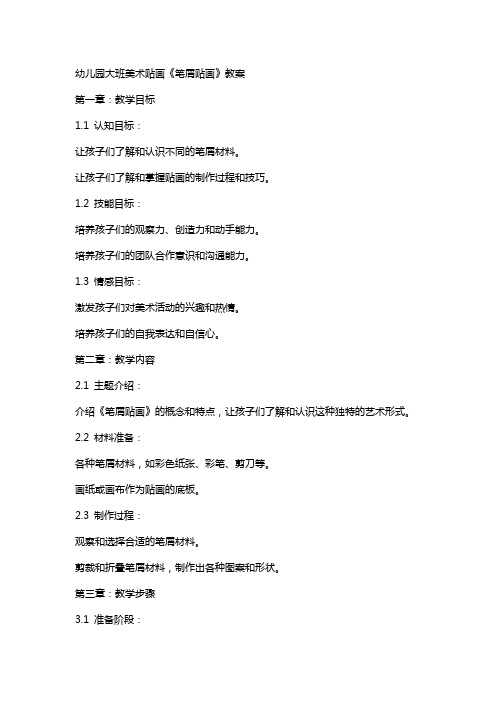 幼儿园大班美术贴画《笔屑贴画》教案

第一章：教学目标

1.1 认知目标：

让孩子们了解和认识不同的笔屑材料。

让孩子们了解和掌握贴画的制作过程和技巧。

1.2 技能目标：

培养孩子们的观察力、创造力和动手能力。

培养孩子们的团队合作意识和沟通能力。

1.3 情感目标：

激发孩子们对美术活动的兴趣和热情。

培养孩子们的自我表达和自信心。

第二章：教学内容

2.1 主题介绍：

介绍《笔屑贴画》的概念和特点，让孩子们了解和认识这种独特的艺术形式。

2.2 材料准备：

各种笔屑材料，如彩色纸张、彩笔、剪刀等。

画纸或画布作为贴画的底板。

2.3 制作过程：

观察和选择合适的笔屑材料。

剪裁和折叠笔屑材料，制作出各种图案和形状。

第三章：教学步骤

3.1 准备阶段：